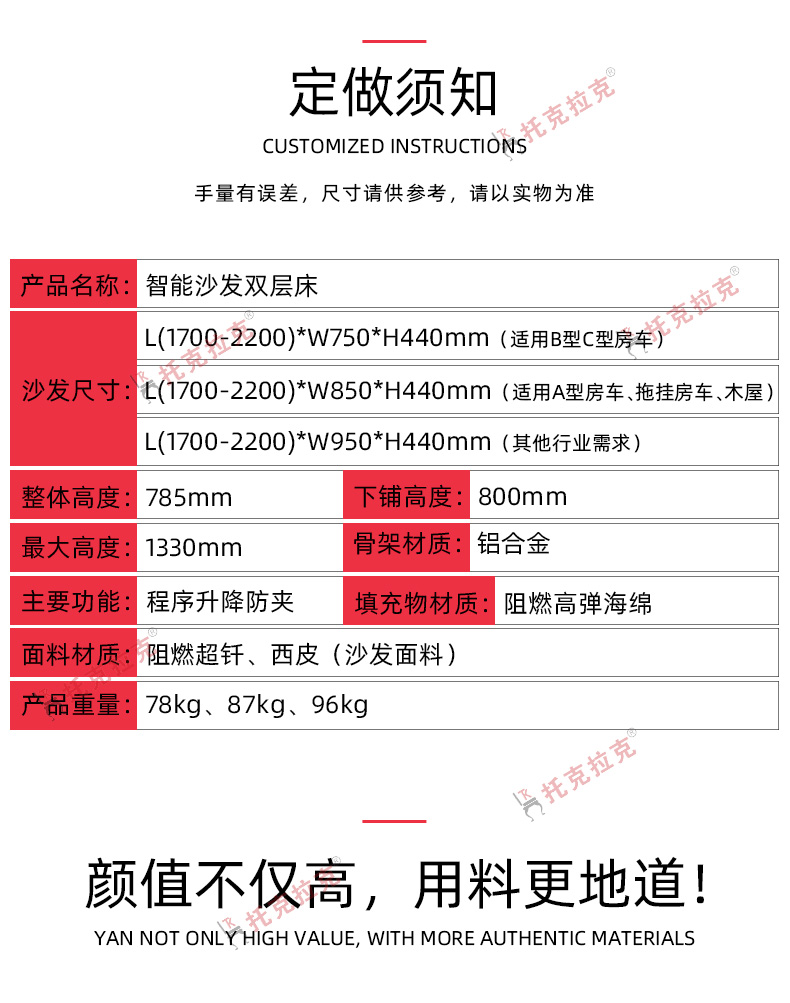 定做须知

CUSTOMIZED INSTRUCTIONS

手量有误差，尺寸请供参考，请以实物为准

| 产品名称： | 智能沙发双层床 | | |
|---|---|---|---|
| 沙发尺寸： | L(1700-2200)*W750*H440mm（适用B型C型房车） | | |
| | L(1700-2200)*W850*H440mm（适用A型房车、拖挂房车、木屋） | | |
| | L(1700-2200)*W950*H440mm（其他行业需求） | | |
| 整体高度： | 785mm | 下铺高度： | 800mm |
| 最大高度： | 1330mm | 骨架材质： | 铝合金 |
| 主要功能： | 程序升降防夹 | 填充物材质： | 阻燃高弹海绵 |
| 面料材质： | 阻燃超钎、西皮（沙发面料） | | |
| 产品重量： | 78kg、87kg、96kg | | |

托克拉克®

颜值不仅高，用料更地道！

YAN NOT ONLY HIGH VALUE, WITH MORE AUTHENTIC MATERIALS